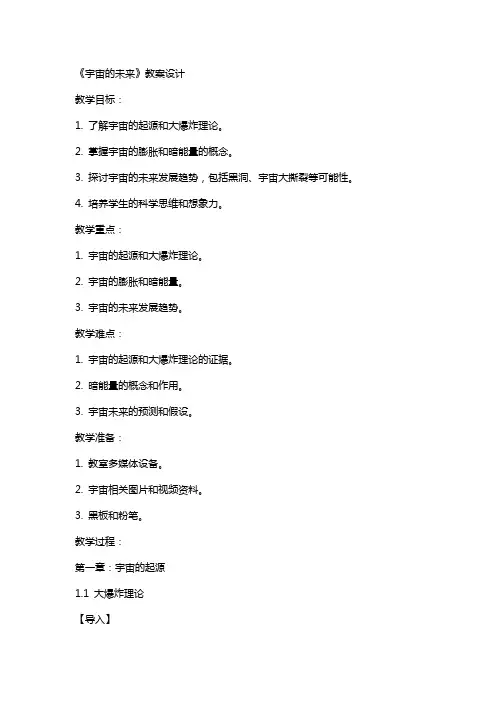 《宇宙的未来》教案设计

教学目标：

1. 了解宇宙的起源和大爆炸理论。

2. 掌握宇宙的膨胀和暗能量的概念。

3. 探讨宇宙的未来发展趋势，包括黑洞、宇宙大撕裂等可能性。

4. 培养学生的科学思维和想象力。

教学重点：

1. 宇宙的起源和大爆炸理论。

2. 宇宙的膨胀和暗能量。

3. 宇宙的未来发展趋势。

教学难点：

1. 宇宙的起源和大爆炸理论的证据。

2. 暗能量的概念和作用。

3. 宇宙未来的预测和假设。

教学准备：

1. 教室多媒体设备。

2. 宇宙相关图片和视频资料。

3. 黑板和粉笔。

教学过程：

第一章：宇宙的起源

1.1 大爆炸理论

【导入】